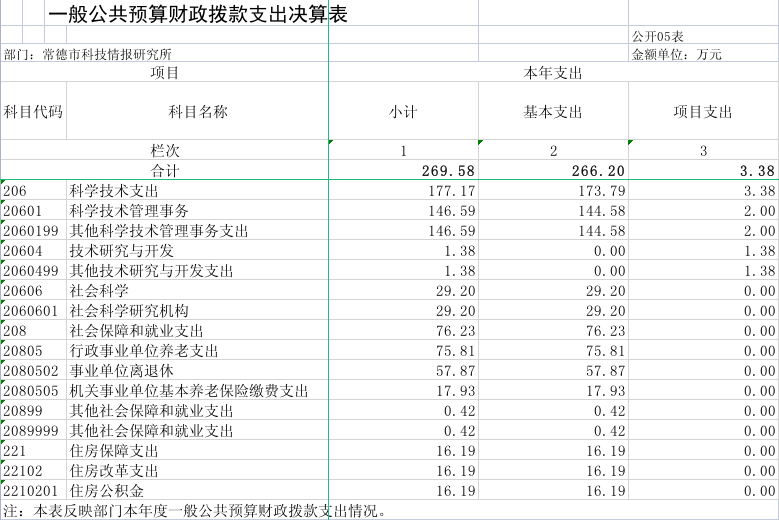 一般公共预算财政拨款支出决算表

公开05表

部门：常德市科技情报研究所

金额单位：万元

| 项目 | | 本年支出 | | |
|---|---|---|---|---|
| 科目代码 | 科目名称 | 小计 | 基本支出 | 项目支出 |
| | 栏次 | 1 | 2 | 3 |
| | 合计 | 269.58 | 266.20 | 3.38 |
| 206 | 科学技术支出 | 177.17 | 173.79 | 3.38 |
| 20601 | 科学技术管理事务 | 146.59 | 144.58 | 2.00 |
| 2060199 | 其他科学技术管理事务支出 | 146.59 | 144.58 | 2.00 |
| 20604 | 技术研究与开发 | 1.38 | 0.00 | 1.38 |
| 2060499 | 其他技术研究与开发支出 | 1.38 | 0.00 | 1.38 |
| 20606 | 社会科学 | 29.20 | 29.20 | 0.00 |
| 2060601 | 社会科学研究机构 | 29.20 | 29.20 | 0.00 |
| 208 | 社会保障和就业支出 | 76.23 | 76.23 | 0.00 |
| 20805 | 行政事业单位养老支出 | 75.81 | 75.81 | 0.00 |
| 2080502 | 事业单位离退休 | 57.87 | 57.87 | 0.00 |
| 2080505 | 机关事业单位基本养老保险缴费支出 | 17.93 | 17.93 | 0.00 |
| 20899 | 其他社会保障和就业支出 | 0.42 | 0.42 | 0.00 |
| 2089999 | 其他社会保障和就业支出 | 0.42 | 0.42 | 0.00 |
| 221 | 住房保障支出 | 16.19 | 16.19 | 0.00 |
| 22102 | 住房改革支出 | 16.19 | 16.19 | 0.00 |
| 2210201 | 住房公积金 | 16.19 | 16.19 | 0.00 |

注：本表反映部门本年度一般公共预算财政拨款支出情况。